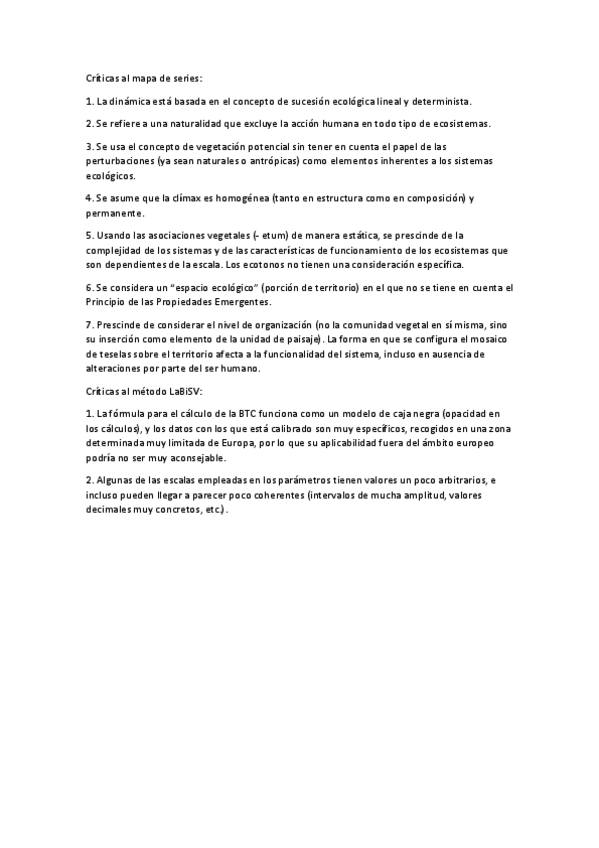 Críticas al mapa de series:

1. La dinámica está basada en el concepto de sucesión ecológica lineal y determinista.

2. Se refiere a una naturalidad que excluye la acción humana en todo tipo de ecosistemas.

3. Se usa el concepto de vegetación potencial sin tener en cuenta el papel de las perturbaciones (ya sean naturales o antrópicas) como elementos inherentes a los sistemas ecológicos.

4. Se asume que la clímax es homogénea (tanto en estructura como en composición) y permanente.

5. Usando las asociaciones vegetales (- etum) de manera estática, se prescinde de la complejidad de los sistemas y de las características de funcionamiento de los ecosistemas que son dependientes de la escala. Los ecotonos no tienen una consideración específica.

6. Se considera un "espacio ecológico" (porción de territorio) en el que no se tiene en cuenta el Principio de las Propiedades Emergentes.

7. Prescinde de considerar el nivel de organización (no la comunidad vegetal en sí misma, sino su inserción como elemento de la unidad de paisaje). La forma en que se configura el mosaico de teselas sobre el territorio afecta a la funcionalidad del sistema, incluso en ausencia de alteraciones por parte del ser humano.

Críticas al método LaBiSV:

1. La fórmula para el cálculo de la BTC funciona como un modelo de caja negra (opacidad en los cálculos), y los datos con los que está calibrado son muy específicos, recogidos en una zona determinada muy limitada de Europa, por lo que su aplicabilidad fuera del ámbito europeo podría no ser muy aconsejable.

2. Algunas de las escalas empleadas en los parámetros tienen valores un poco arbitrarios, e incluso pueden llegar a parecer poco coherentes (intervalos de mucha amplitud, valores decimales muy concretos, etc.).